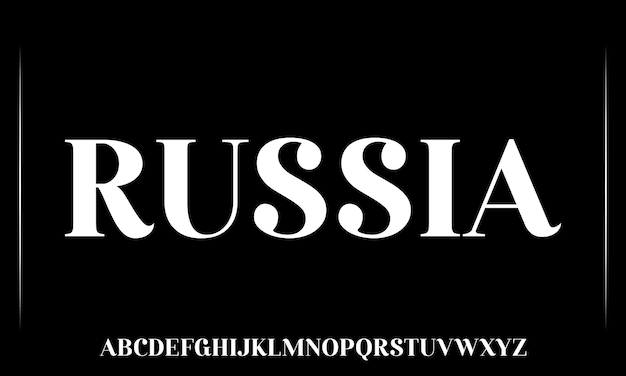 RUSSIA

ABCDEFGHIJKLMNOPQRSTUVWXYZ